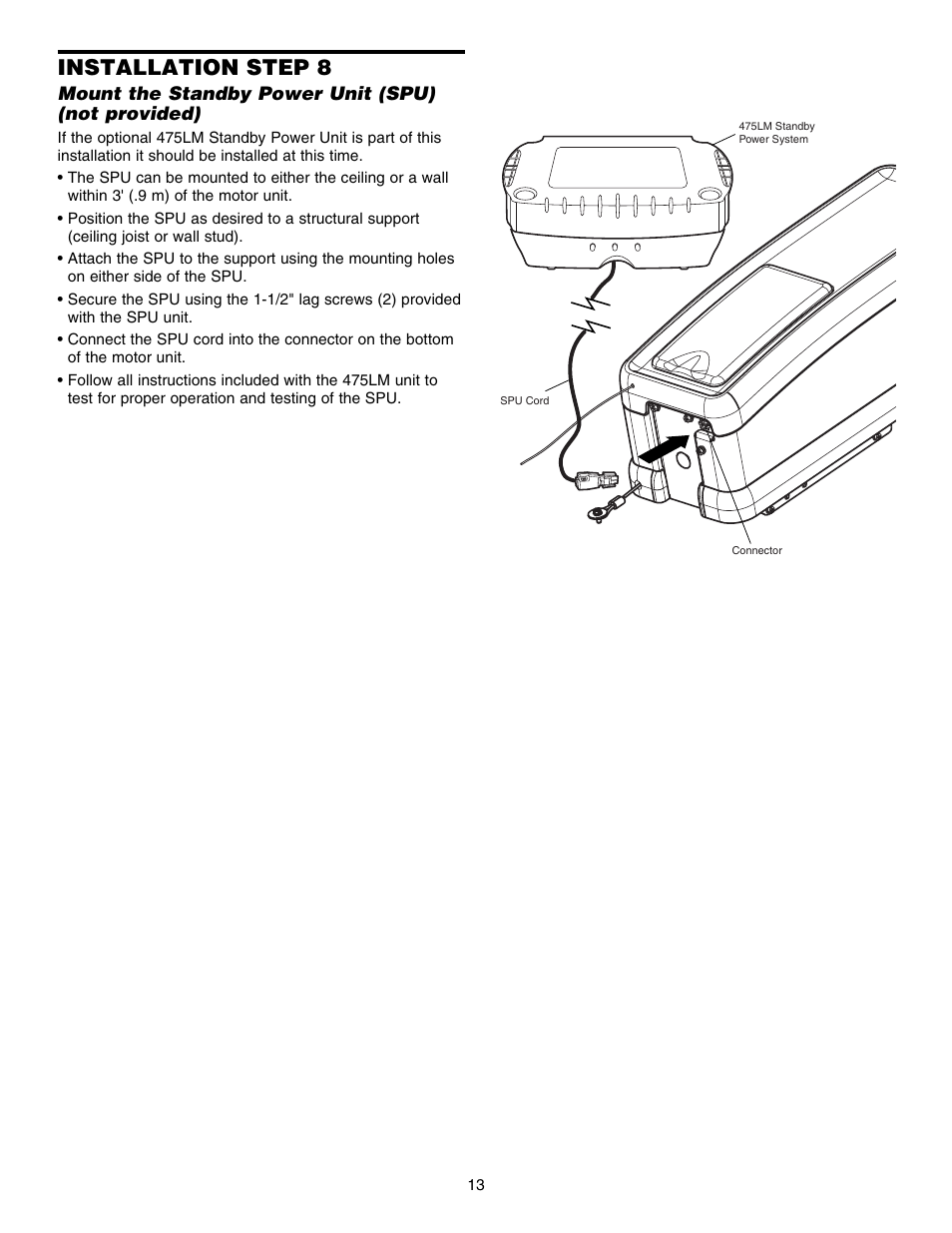 INSTALLATION STEP 8

Mount the Standby Power Unit (SPU) (not provided)

If the optional 475LM Standby Power Unit is part of this installation it should be installed at this time.

• The SPU can be mounted to either the ceiling or a wall within 3' (.9 m) of the motor unit.

• Position the SPU as desired to a structural support (ceiling joist or wall stud).

• Attach the SPU to the support using the mounting holes on either side of the SPU.

• Secure the SPU using the 1-1/2" lag screws (2) provided with the SPU unit.

• Connect the SPU cord into the connector on the bottom of the motor unit.

• Follow all instructions included with the 475LM unit to test for proper operation and testing of the SPU.

475LM Standby Power System

SPU Cord

Connector

13